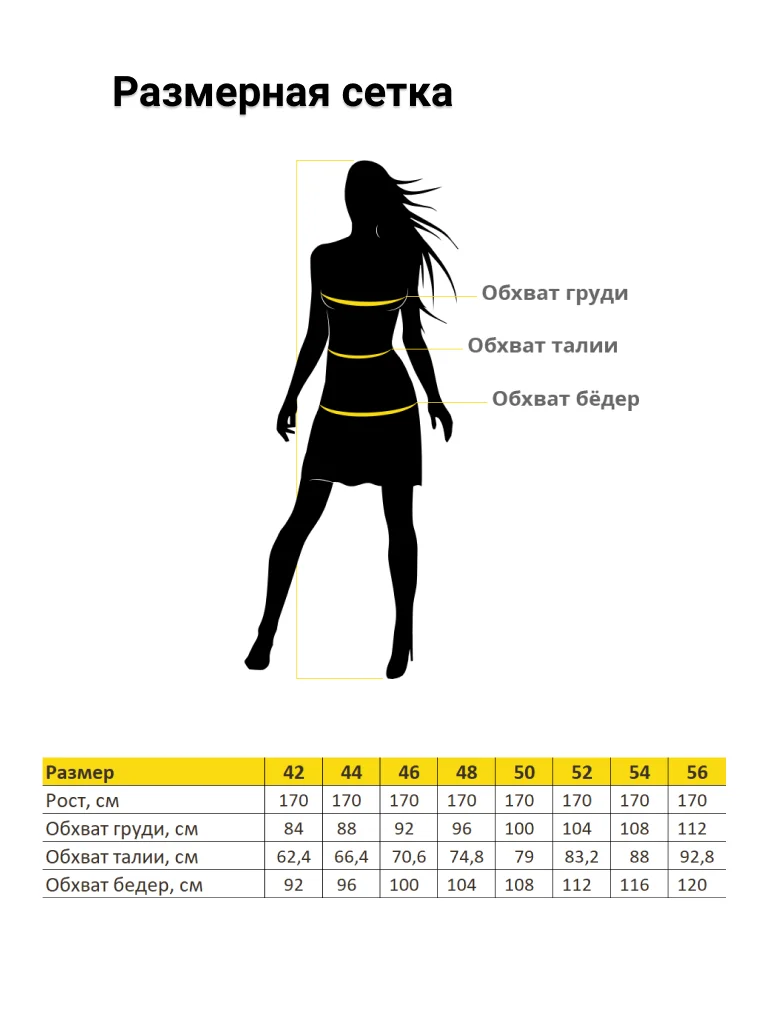 Размерная сетка

Обхват груди

Обхват талии

Обхват бёдер

| Размер | 42 | 44 | 46 | 48 | 50 | 52 | 54 | 56 |
|---|---|---|---|---|---|---|---|---|
| Рост, см | 170 | 170 | 170 | 170 | 170 | 170 | 170 | 170 |
| Обхват груди, см | 84 | 88 | 92 | 96 | 100 | 104 | 108 | 112 |
| Обхват талии, см | 62,4 | 66,4 | 70,6 | 74,8 | 79 | 83,2 | 88 | 92,8 |
| Обхват бедер, см | 92 | 96 | 100 | 104 | 108 | 112 | 116 | 120 |